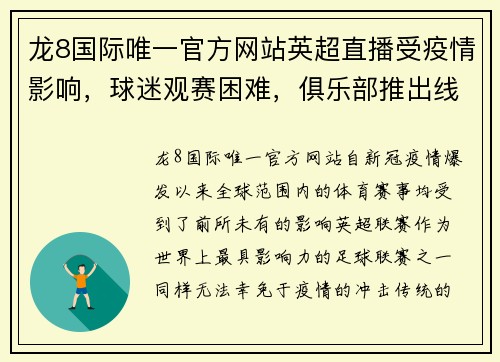 龙8国际唯一官方网站英超直播受疫情影响，球迷观赛困难，俱乐部推出线

龙8国际唯一官方网站自新冠疫情爆发以来全球范围内的体育赛事均受到了前所未有的影响英超联赛作为世界上最具影响力的足球联赛之一同样无法幸免于疫情的冲击传统的